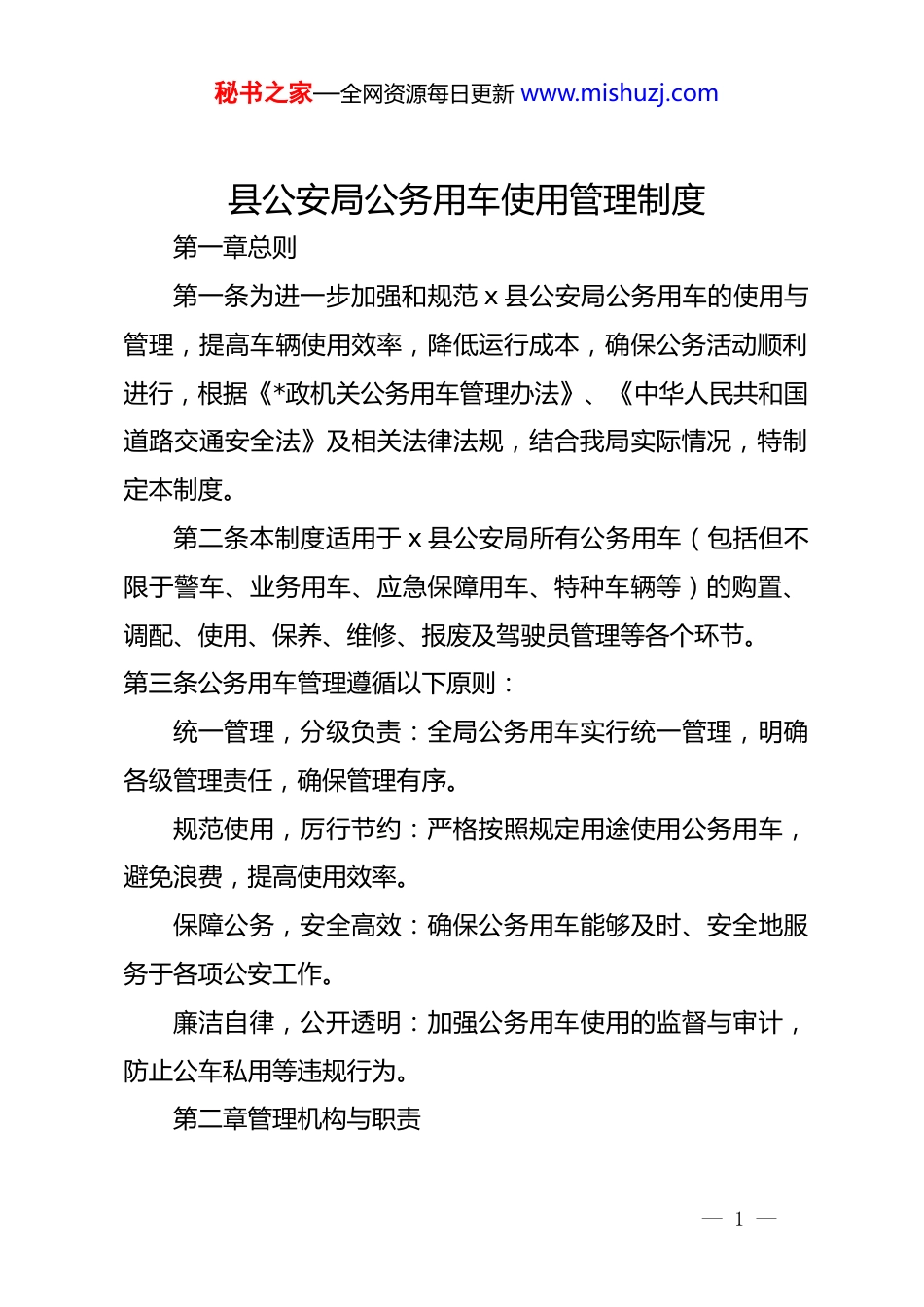 秘书之家—全网资源每日更新 www.mishuzj.com

县公安局公务用车使用管理制度

第一章总则

第一条为进一步加强和规范 x 县公安局公务用车的使用与管理，提高车辆使用效率，降低运行成本，确保公务活动顺利进行，根据《*政机关公务用车管理办法》、《中华人民共和国道路交通安全法》及相关法律法规，结合我局实际情况，特制定本制度。

第二条本制度适用于 x 县公安局所有公务用车（包括但不限于警车、业务用车、应急保障用车、特种车辆等）的购置、调配、使用、保养、维修、报废及驾驶员管理等各个环节。

第三条公务用车管理遵循以下原则：

统一管理，分级负责：全局公务用车实行统一管理，明确各级管理责任，确保管理有序。

规范使用，厉行节约：严格按照规定用途使用公务用车，避免浪费，提高使用效率。

保障公务，安全高效：确保公务用车能够及时、安全地服务于各项公安工作。

廉洁自律，公开透明：加强公务用车使用的监督与审计，防止公车私用等违规行为。

第二章管理机构与职责

— 1 —